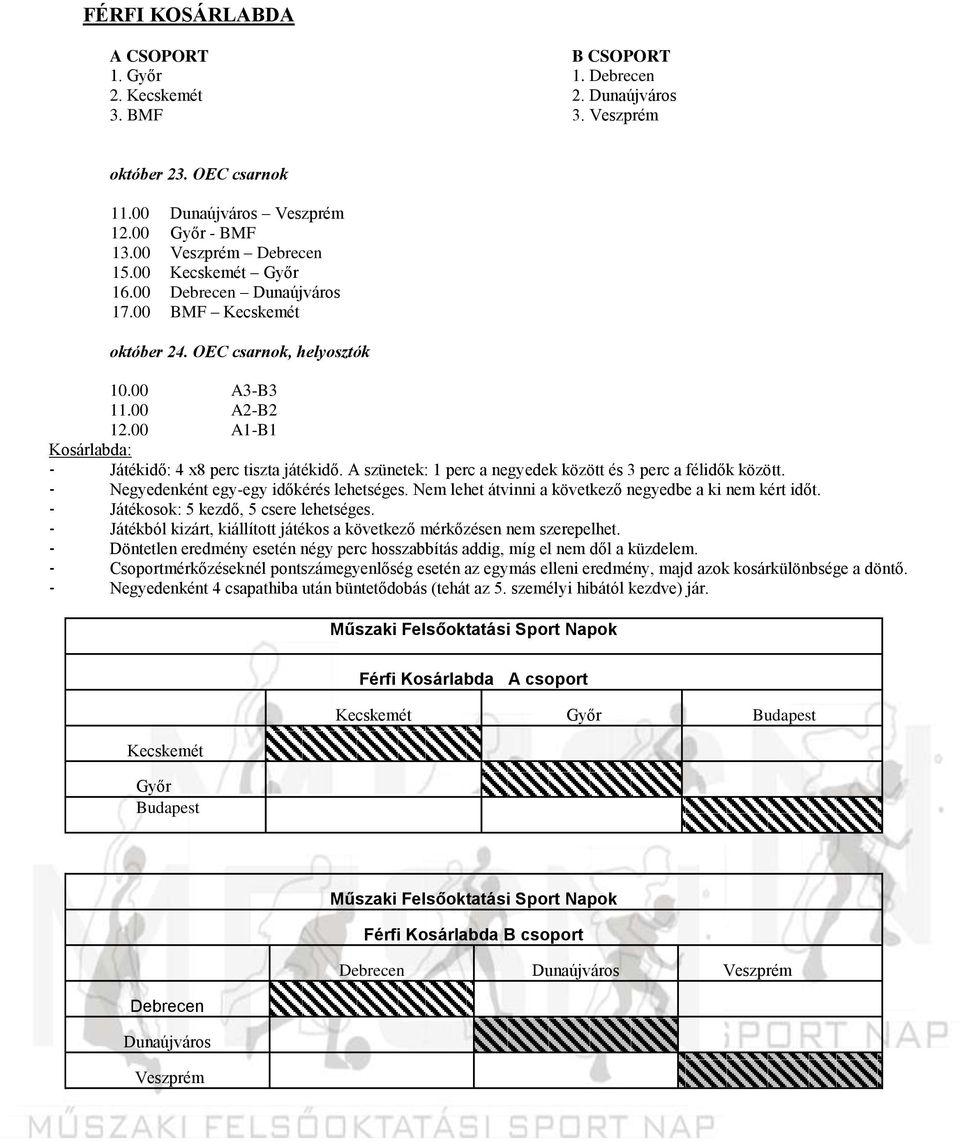 FÉRFI KOSÁRLABDA

A CSOPORT
1. Győr
2. Kecskemét
3. BMF

B CSOPORT
1. Debrecen
2. Dunaújváros
3. Veszprém

október 23. OEC csarnok

11.00 Dunaújváros – Veszprém
12.00 Győr - BMF
13.00 Veszprém – Debrecen
15.00 Kecskemét – Győr
16.00 Debrecen – Dunaújváros
17.00 BMF – Kecskemét

október 24. OEC csarnok, helyosztók

10.00 A3-B3
11.00 A2-B2
12.00 A1-B1

Kosárlabda:
- Játékidő: 4 x8 perc tiszta játékidő. A szünetek: 1 perc a negyedek között és 3 perc a félidők között.
- Negyedenként egy-egy időkérés lehetséges. Nem lehet átvinni a következő negyedbe a ki nem kért időt.
- Játékosok: 5 kezdő, 5 csere lehetséges.
- Játékból kizárt, kiállított játékos a következő mérkőzésen nem szerepelhet.
- Döntetlen eredmény esetén négy perc hosszabbítás addig, míg el nem dől a küzdelem.
- Csoportmérkőzéseknél pontszámegyenlőség esetén az egymás elleni eredmény, majd azok kosárkülönbsége a döntő.
- Negyedenként 4 csapathiba után büntetődobás (tehát az 5. személyi hibától kezdve) jár.

Műszaki Felsőoktatási Sport Napok

Férfi Kosárlabda A csoport

| | Kecskemét | Győr | Budapest |
|---|---|---|---|
| Kecskemét | | | |
| Győr | | | |
| Budapest | | | |

Műszaki Felsőoktatási Sport Napok

Férfi Kosárlabda B csoport

| | Debrecen | Dunaújváros | Veszprém |
|---|---|---|---|
| Debrecen | | | |
| Dunaújváros | | | |
| Veszprém | | | |

MŰSZAKI FELSŐOKTATÁSI SPORT NAP